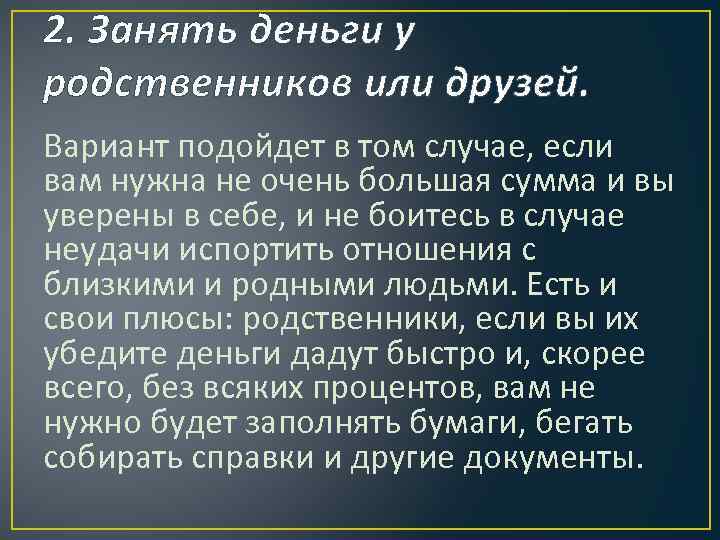 2. Занять деньги у родственников или друзей.

Вариант подойдет в том случае, если вам нужна не очень большая сумма и вы уверены в себе, и не боитесь в случае неудачи испортить отношения с близкими и родными людьми. Есть и свои плюсы: родственники, если вы их убедите деньги дадут быстро и, скорее всего, без всяких процентов, вам не нужно будет заполнять бумаги, бегать собирать справки и другие документы.